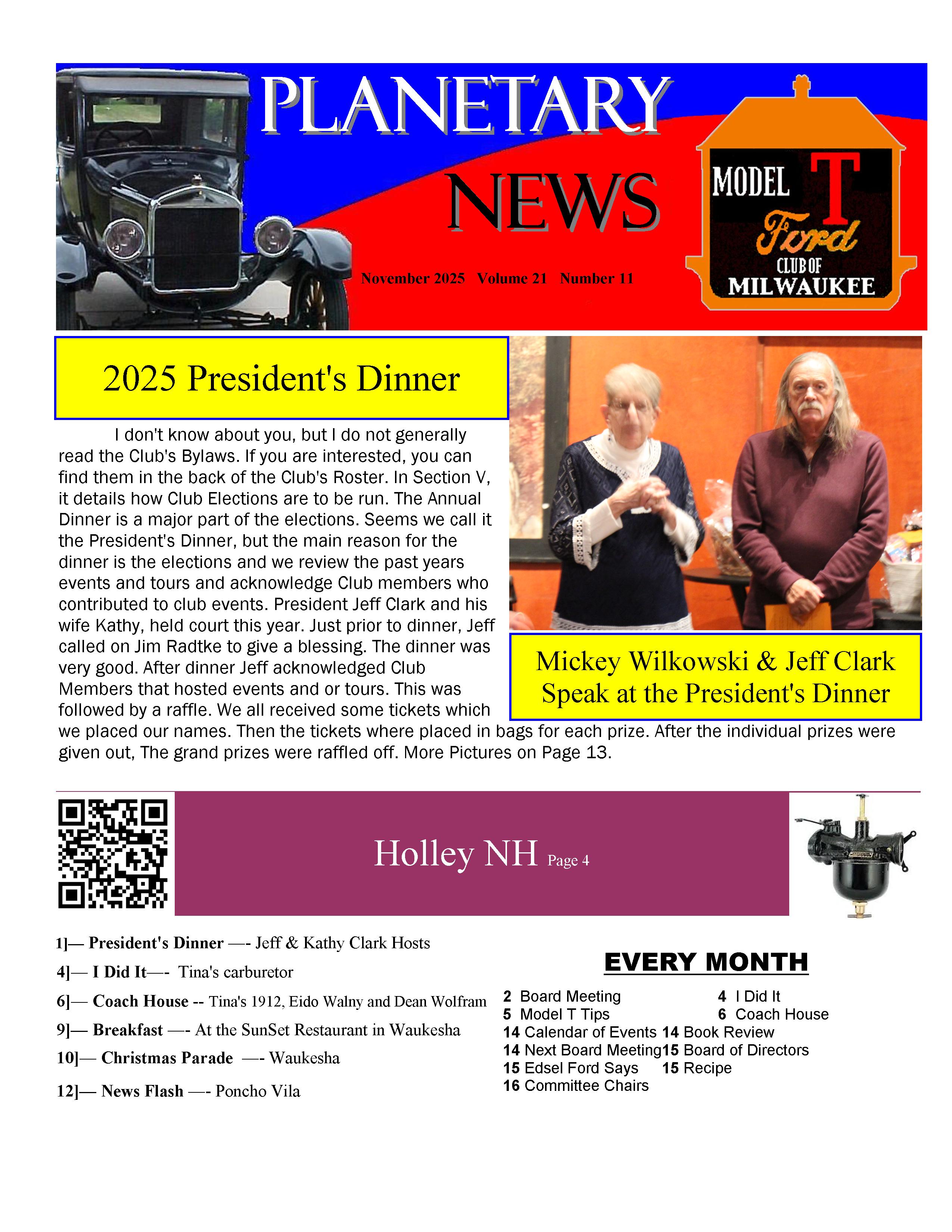 PLANETARY NEWS

November 2025 Volume 21 Number 11

MODEL T Ford CLUB OF MILWAUKEE

2025 President's Dinner

I don't know about you, but I do not generally read the Club's Bylaws. If you are interested, you can find them in the back of the Club's Roster. In Section V, it details how Club Elections are to be run. The Annual Dinner is a major part of the elections. Seems we call it the President's Dinner, but the main reason for the dinner is the elections and we review the past years events and tours and acknowledge Club members who contributed to club events. President Jeff Clark and his wife Kathy, held court this year. Just prior to dinner, Jeff called on Jim Radtke to give a blessing. The dinner was very good. After dinner Jeff acknowledged Club Members that hosted events and or tours. This was followed by a raffle. We all received some tickets which we placed our names. Then the tickets where placed in bags for each prize. After the individual prizes were given out, The grand prizes were raffled off. More Pictures on Page 13.

Mickey Wilkowski & Jeff Clark Speak at the President's Dinner

Holley NH Page 4

1]— President's Dinner —- Jeff & Kathy Clark Hosts
4]— I Did It—- Tina's carburetor
6]— Coach House -- Tina's 1912, Eido Walny and Dean Wolfram
9]— Breakfast —- At the SunSet Restaurant in Waukesha
10]— Christmas Parade —- Waukesha
12]— News Flash —- Poncho Vila

EVERY MONTH

2 Board Meeting
4 I Did It
5 Model T Tips
6 Coach House
14 Calendar of Events
14 Book Review
14 Next Board Meeting
15 Board of Directors
15 Edsel Ford Says
15 Recipe
16 Committee Chairs